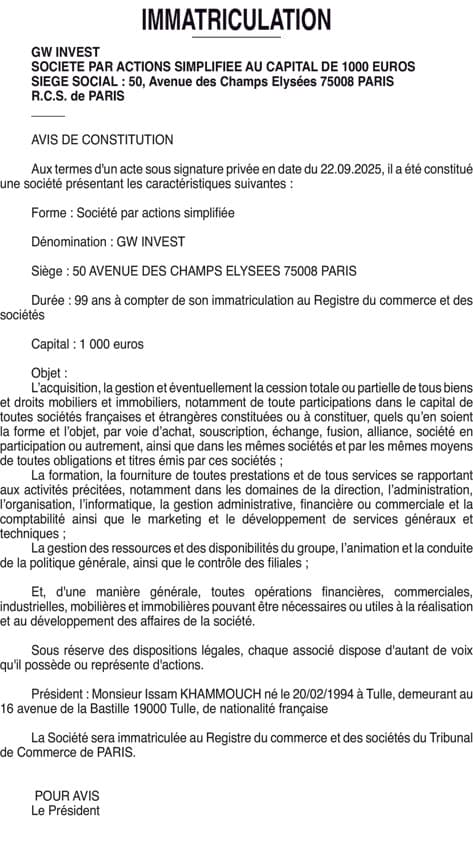 IMMATRICULATION

GW INVEST
SOCIETE PAR ACTIONS SIMPLIFIEE AU CAPITAL DE 1000 EUROS
SIEGE SOCIAL : 50, Avenue des Champs Elysées 75008 PARIS
R.C.S. de PARIS

AVIS DE CONSTITUTION

Aux termes d'un acte sous signature privée en date du 22.09.2025, il a été constitué une société présentant les caractéristiques suivantes :

Forme : Société par actions simplifiée

Dénomination : GW INVEST

Siège : 50 AVENUE DES CHAMPS ELYSEES 75008 PARIS

Durée : 99 ans à compter de son immatriculation au Registre du commerce et des sociétés

Capital : 1 000 euros

Objet :
L'acquisition, la gestion et éventuellement la cession totale ou partielle de tous biens et droits mobiliers et immobiliers, notamment de toute participations dans le capital de toutes sociétés françaises et étrangères constituées ou à constituer, quels qu'en soient la forme et l'objet, par voie d'achat, souscription, échange, fusion, alliance, société en participation ou autrement, ainsi que dans les mêmes sociétés et par les mêmes moyens de toutes obligations et titres émis par ces sociétés ;
La formation, la fourniture de toutes prestations et de tous services se rapportant aux activités précitées, notamment dans les domaines de la direction, l'administration, l'organisation, l'informatique, la gestion administrative, financière ou commerciale et la comptabilité ainsi que le marketing et le développement de services généraux et techniques ;
La gestion des ressources et des disponibilités du groupe, l'animation et la conduite de la politique générale, ainsi que le contrôle des filiales ;

Et, d'une manière générale, toutes opérations financières, commerciales, industrielles, mobilières et immobilières pouvant être nécessaires ou utiles à la réalisation et au développement des affaires de la société.

Sous réserve des dispositions légales, chaque associé dispose d'autant de voix qu'il possède ou représente d'actions.

Président : Monsieur Issam KHAMMOUCH né le 20/02/1994 à Tulle, demeurant au 16 avenue de la Bastille 19000 Tulle, de nationalité française

La Société sera immatriculée au Registre du commerce et des sociétés du Tribunal de Commerce de PARIS.

POUR AVIS
Le Président